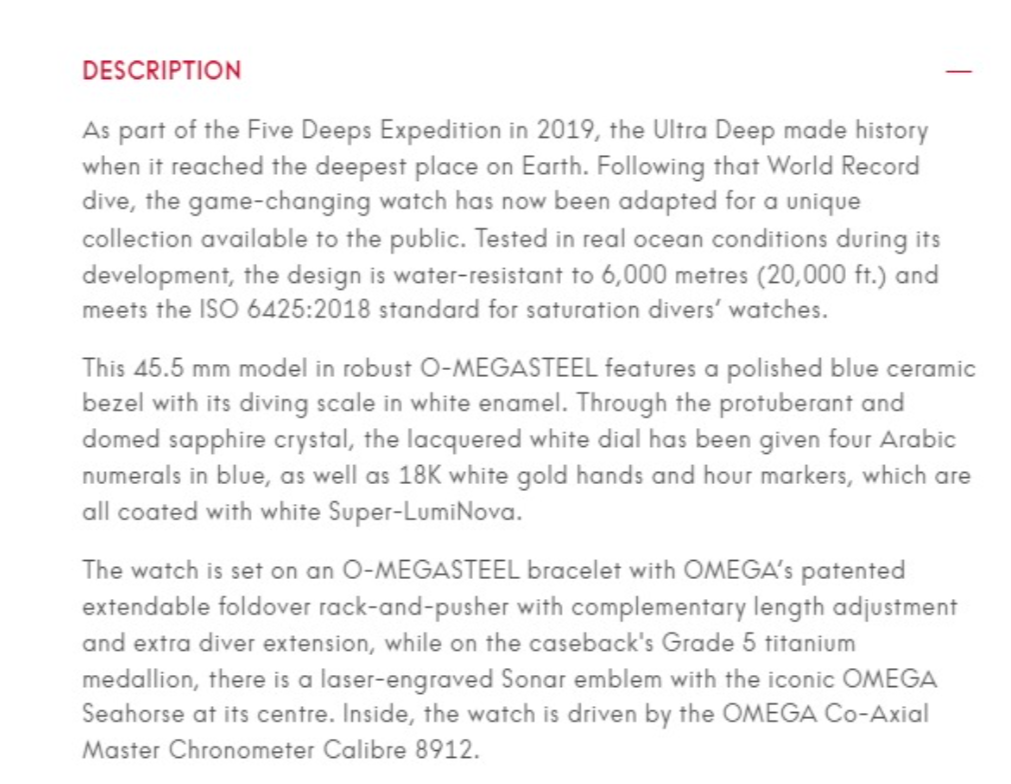 DESCRIPTION —

As part of the Five Deeps Expedition in 2019, the Ultra Deep made history when it reached the deepest place on Earth. Following that World Record dive, the game-changing watch has now been adapted for a unique collection available to the public. Tested in real ocean conditions during its development, the design is water-resistant to 6,000 metres (20,000 ft.) and meets the ISO 6425:2018 standard for saturation divers' watches.

This 45.5 mm model in robust O-MEGASTEEL features a polished blue ceramic bezel with its diving scale in white enamel. Through the protuberant and domed sapphire crystal, the lacquered white dial has been given four Arabic numerals in blue, as well as 18K white gold hands and hour markers, which are all coated with white Super-LumiNova.

The watch is set on an O-MEGASTEEL bracelet with OMEGA's patented extendable foldover rack-and-pusher with complementary length adjustment and extra diver extension, while on the caseback's Grade 5 titanium medallion, there is a laser-engraved Sonar emblem with the iconic OMEGA Seahorse at its centre. Inside, the watch is driven by the OMEGA Co-Axial Master Chronometer Calibre 8912.